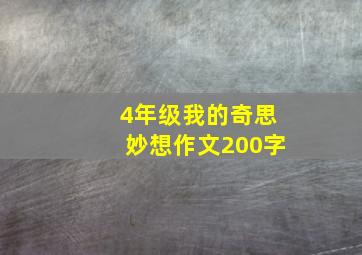 4年级我的奇思妙想作文200字